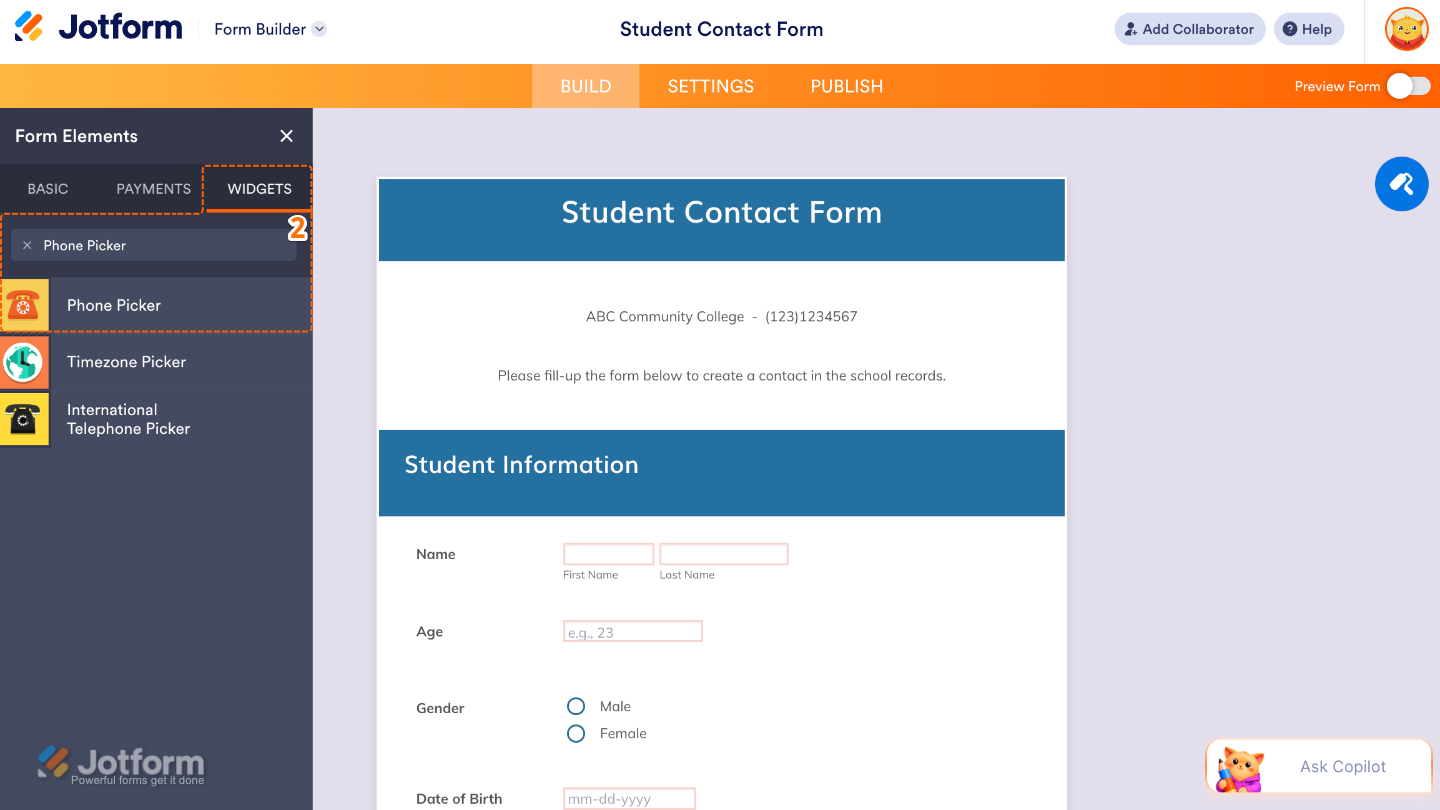 Jotform Form Builder

Student Contact Form

Add Collaborator Help

BUILD SETTINGS PUBLISH

Preview Form

Form Elements

BASIC PAYMENTS WIDGETS

2

Phone Picker

Phone Picker

Timezone Picker

International Telephone Picker

Jotform
Powerful forms get it done

Student Contact Form

ABC Community College - (123)1234567

Please fill-up the form below to create a contact in the school records.

Student Information

Name
First Name Last Name

Age
e.g., 23

Gender
Male
Female

Date of Birth
mm-dd-yyyy

Ask Copilot